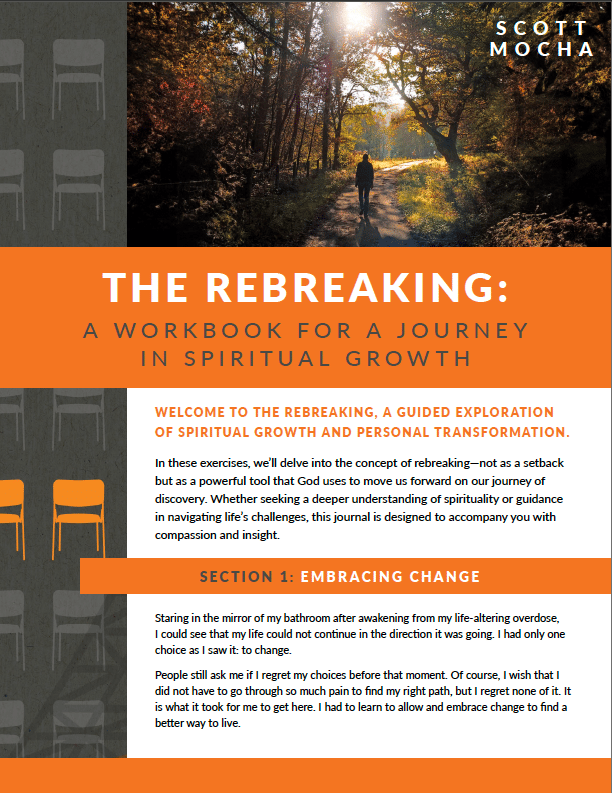 SCOTT MOCHA

THE REBREAKING:

A WORKBOOK FOR A JOURNEY IN SPIRITUAL GROWTH

WELCOME TO THE REBREAKING, A GUIDED EXPLORATION OF SPIRITUAL GROWTH AND PERSONAL TRANSFORMATION.

In these exercises, we'll delve into the concept of rebreaking—not as a setback but as a powerful tool that God uses to move us forward on our journey of discovery. Whether seeking a deeper understanding of spirituality or guidance in navigating life's challenges, this journal is designed to accompany you with compassion and insight.

SECTION 1: EMBRACING CHANGE

Staring in the mirror of my bathroom after awakening from my life-altering overdose, I could see that my life could not continue in the direction it was going. I had only one choice as I saw it: to change.

People still ask me if I regret my choices before that moment. Of course, I wish that I did not have to go through so much pain to find my right path, but I regret none of it. It is what it took for me to get here. I had to learn to allow and embrace change to find a better way to live.